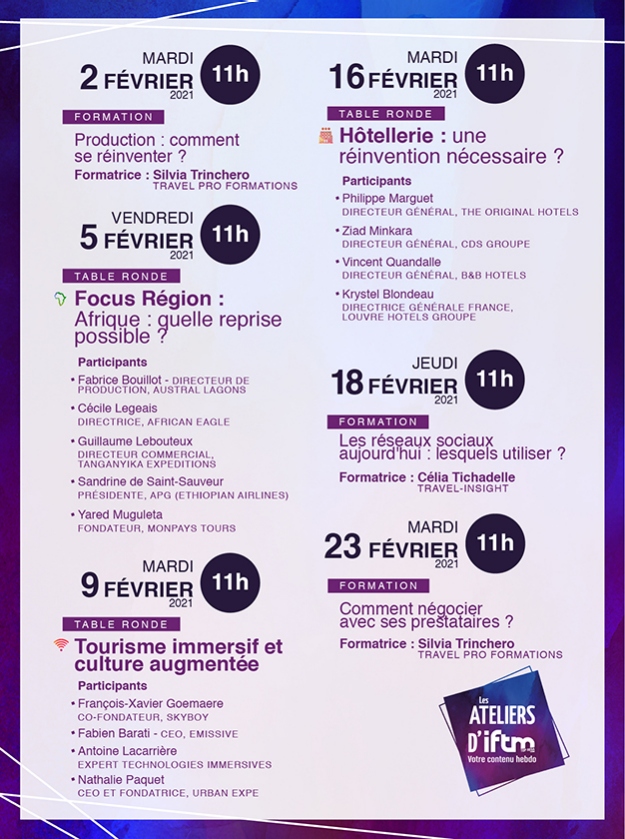 MARDI
2 FÉVRIER
2021
11h

FORMATION

Production : comment se réinventer ?

Formatrice : Silvia Trinchero
TRAVEL PRO FORMATIONS

VENDREDI
5 FÉVRIER
2021
11h

TABLE RONDE

Focus Région :
Afrique : quelle reprise possible ?

Participants
• Fabrice Bouillot - DIRECTEUR DE PRODUCTION, AUSTRAL LAGONS
• Cécile Legeais
DIRECTRICE, AFRICAN EAGLE
• Guillaume Lebouteux
DIRECTEUR COMMERCIAL, TANGANYIKA EXPEDITIONS
• Sandrine de Saint-Sauveur
PRÉSIDENTE, APG (ETHIOPIAN AIRLINES)
• Yared Muguleta
FONDATEUR, MONPAYS TOURS

MARDI
9 FÉVRIER
2021
11h

TABLE RONDE

Tourisme immersif et culture augmentée

Participants
• François-Xavier Goemaere
CO-FONDATEUR, SKYBOY
• Fabien Barati - CEO, EMISSIVE
• Antoine Lacarrière
EXPERT TECHNOLOGIES IMMERSIVES
• Nathalie Paquet
CEO ET FONDATRICE, URBAN EXPE

MARDI
16 FÉVRIER
2021
11h

TABLE RONDE

Hôtellerie : une réinvention nécessaire ?

Participants
• Philippe Marguet
DIRECTEUR GÉNÉRAL, THE ORIGINAL HOTELS
• Ziad Minkara
DIRECTEUR GÉNÉRAL, CDS GROUPE
• Vincent Quandalle
DIRECTEUR GÉNÉRAL, B&B HOTELS
• Krystel Blondeau
DIRECTRICE GÉNÉRALE FRANCE, LOUVRE HOTELS GROUPE

JEUDI
18 FÉVRIER
2021
11h

FORMATION

Les réseaux sociaux aujourd'hui : lesquels utiliser ?

Formatrice : Célia Tichadelle
TRAVEL-INSIGHT

MARDI
23 FÉVRIER
2021
11h

FORMATION

Comment négocier avec ses prestataires ?

Formatrice : Silvia Trinchero
TRAVEL PRO FORMATIONS

Les
ATELIERS
D'iftm
Votre contenu hebdo